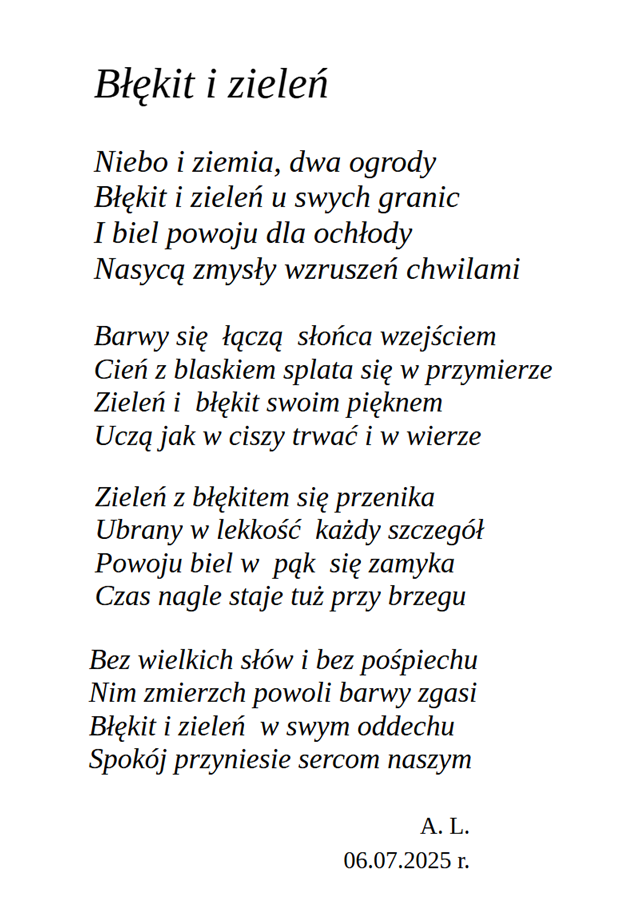 Błękit i zieleń

Niebo i ziemia, dwa ogrody
Błękit i zieleń u swych granic
I biel powoju dla ochłody
Nasycą zmysły wzruszeń chwilami

Barwy się łączą słońca wzejściem
Cień z blaskiem splata się w przymierze
Zieleń i błękit swoim pięknem
Uczą jak w ciszy trwać i w wierze

Zieleń z błękitem się przenika
Ubrany w lekkość każdy szczegół
Powoju biel w pąk się zamyka
Czas nagle staje tuż przy brzegu

Bez wielkich słów i bez pośpiechu
Nim zmierzch powoli barwy zgasi
Błękit i zieleń w swym oddechu
Spokój przyniesie sercom naszym

A. L.
06.07.2025 r.